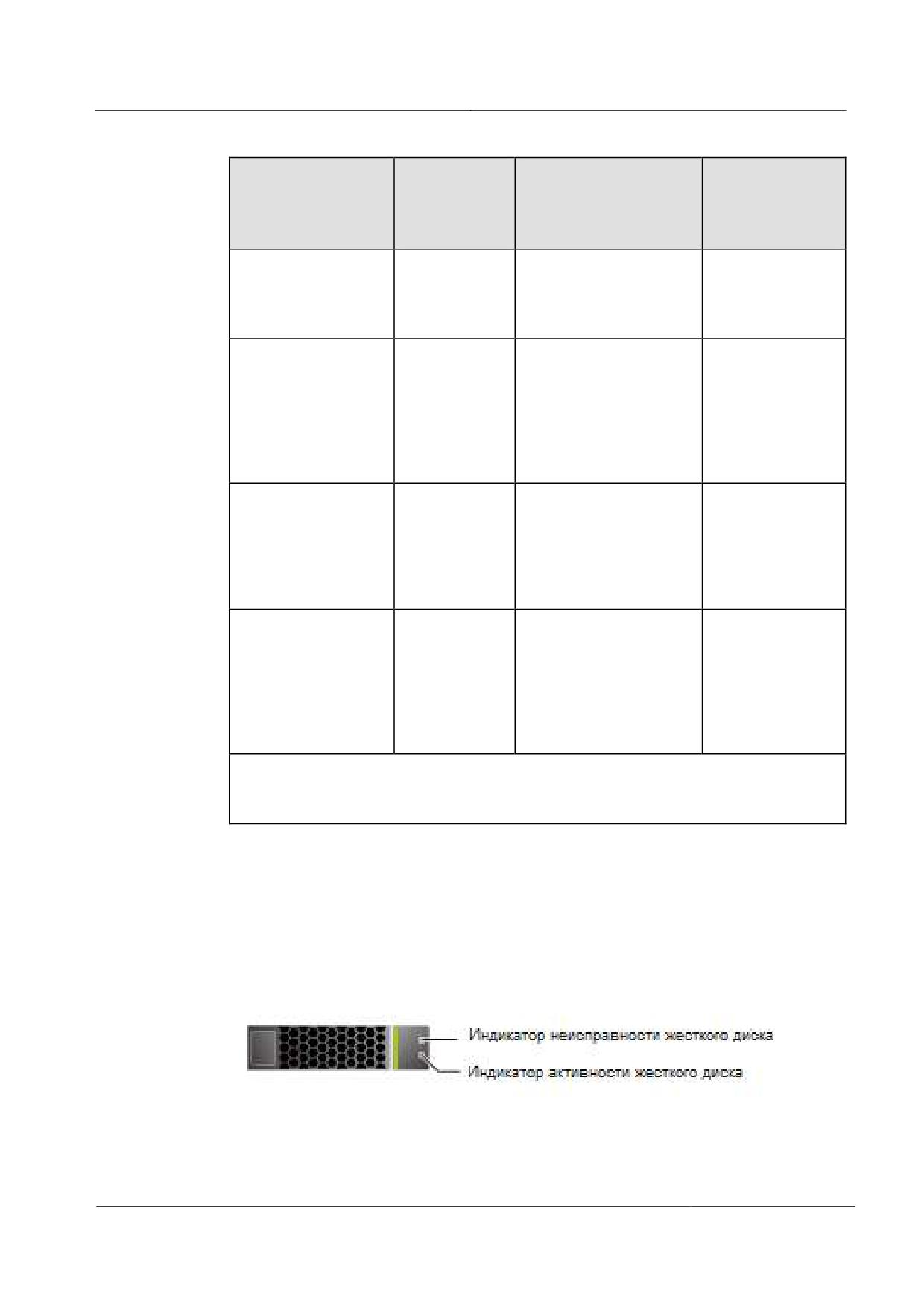 Индикатор неисправности жесткого диска
Индикатор активности жесткого диска